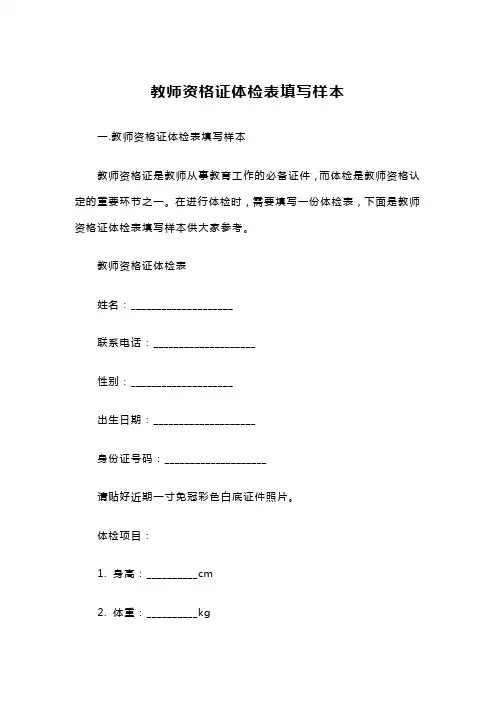 教师资格证体检表填写样本

一.教师资格证体检表填写样本

教师资格证是教师从事教育工作的必备证件，而体检是教师资格认定的重要环节之一。在进行体检时，需要填写一份体检表，下面是教师资格证体检表填写样本供大家参考。

教师资格证体检表

姓名：____________________

联系电话：____________________

性别：____________________

出生日期：____________________

身份证号码：____________________

请贴好近期一寸免冠彩色白底证件照片。

体检项目：

1. 身高：__________cm

2. 体重：__________kg